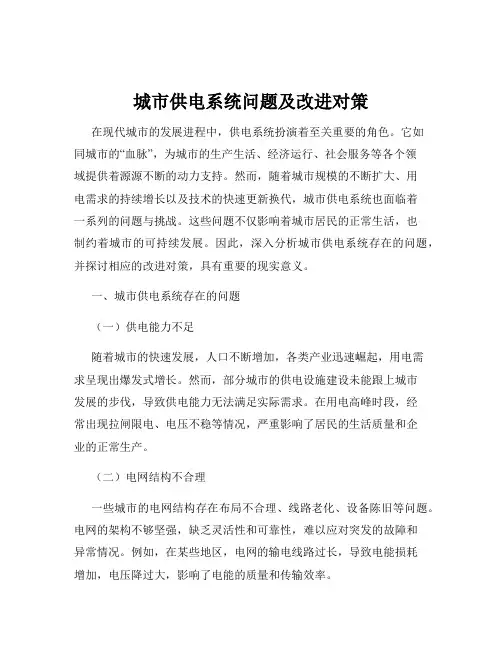 城市供电系统问题及改进对策

在现代城市的发展进程中，供电系统扮演着至关重要的角色。它如同城市的“血脉”，为城市的生产生活、经济运行、社会服务等各个领域提供着源源不断的动力支持。然而，随着城市规模的不断扩大、用电需求的持续增长以及技术的快速更新换代，城市供电系统也面临着一系列的问题与挑战。这些问题不仅影响着城市居民的正常生活，也制约着城市的可持续发展。因此，深入分析城市供电系统存在的问题，并探讨相应的改进对策，具有重要的现实意义。

一、城市供电系统存在的问题

（一）供电能力不足

随着城市的快速发展，人口不断增加，各类产业迅速崛起，用电需求呈现出爆发式增长。然而，部分城市的供电设施建设未能跟上城市发展的步伐，导致供电能力无法满足实际需求。在用电高峰时段，经常出现拉闸限电、电压不稳等情况，严重影响了居民的生活质量和企业的正常生产。

（二）电网结构不合理

一些城市的电网结构存在布局不合理、线路老化、设备陈旧等问题。电网的架构不够坚强，缺乏灵活性和可靠性，难以应对突发的故障和异常情况。例如，在某些地区，电网的输电线路过长，导致电能损耗增加，电压降过大，影响了电能的质量和传输效率。